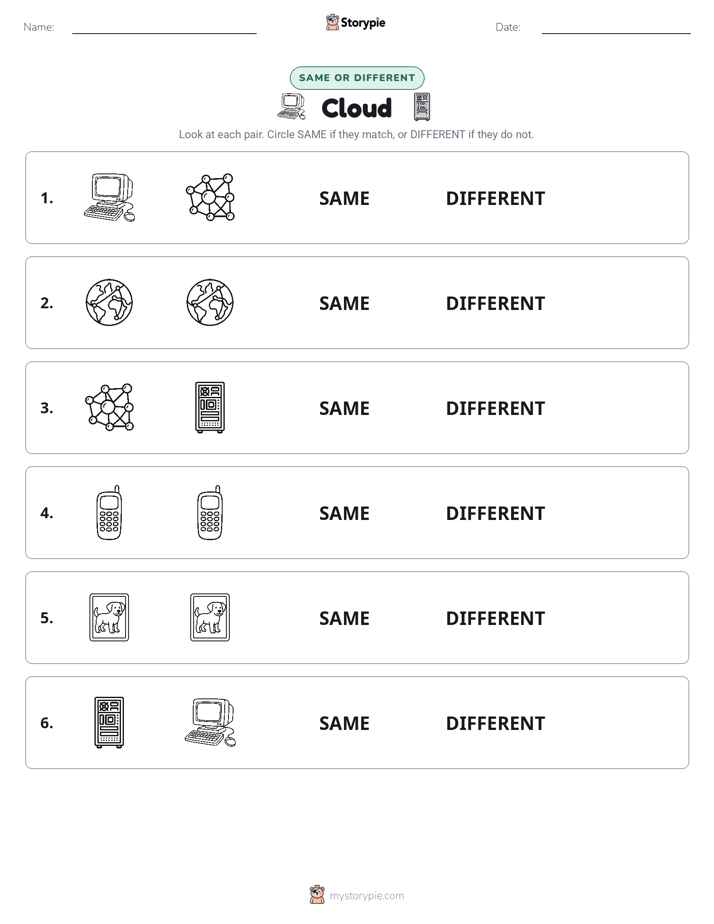 Name: ____ Storypie Date: ____

SAME OR DIFFERENT

Cloud

Look at each pair. Circle SAME if they match, or DIFFERENT if they do not.

1. SAME DIFFERENT

2. SAME DIFFERENT

3. SAME DIFFERENT

4. SAME DIFFERENT

5. SAME DIFFERENT

6. SAME DIFFERENT

mystorypie.com